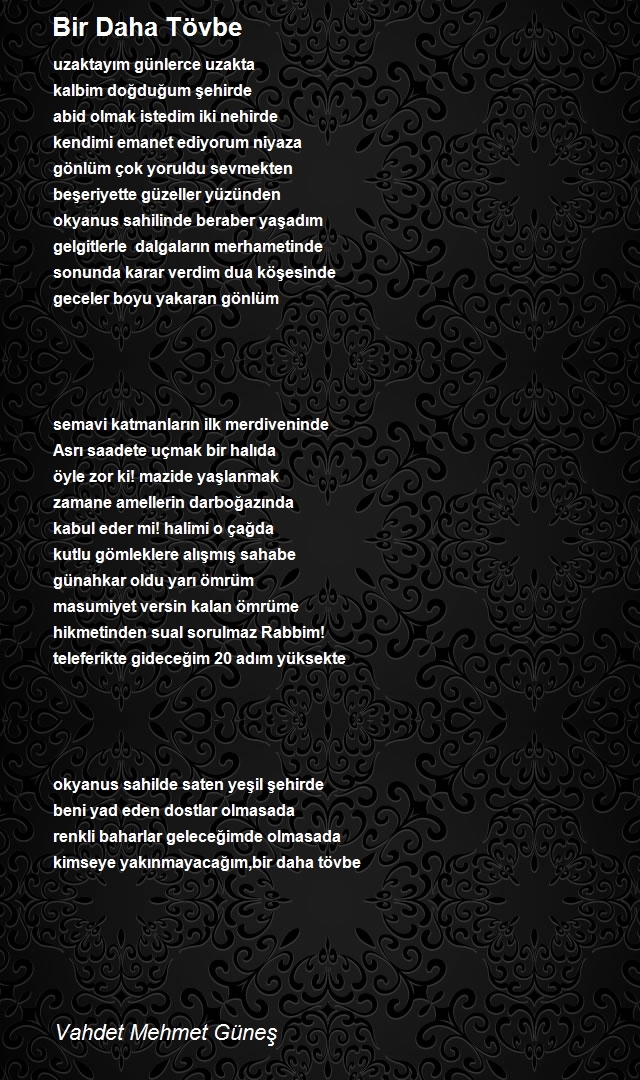 Bir Daha Tövbe

uzaktayım günlerce uzakta
kalbim doğduğum şehirde
abid olmak istedim iki nehirde
kendimi emanet ediyorum niyaza
gönlüm çok yoruldu sevmekten
beşeriyette güzeller yüzünden
okyanus sahilinde beraber yaşadım
gelgitlerle dalgaların merhametinde
sonunda karar verdim dua köşesinde
geceler boyu yakaran gönlüm

semavi katmanların ilk merdiveninde
Asrı saadete uçmak bir halıda
öyle zor ki! mazide yaşlanmak
zamane amellerin darboğazında
kabul eder mi! halimi o çağda
kutlu gömleklere alışmış sahabe
günahkar oldu yarı ömrüm
masumiyet versin kalan ömrüme
hikmetinden sual sorulmaz Rabbim!
teleferikte gideceğim 20 adım yüksekte

okyanus sahilde saten yeşil şehirde
beni yad eden dostlar olmasada
renkli baharlar geleceğimde olmasada
kimseye yakınmayacağım,bir daha tövbe

Vahdet Mehmet Güneş